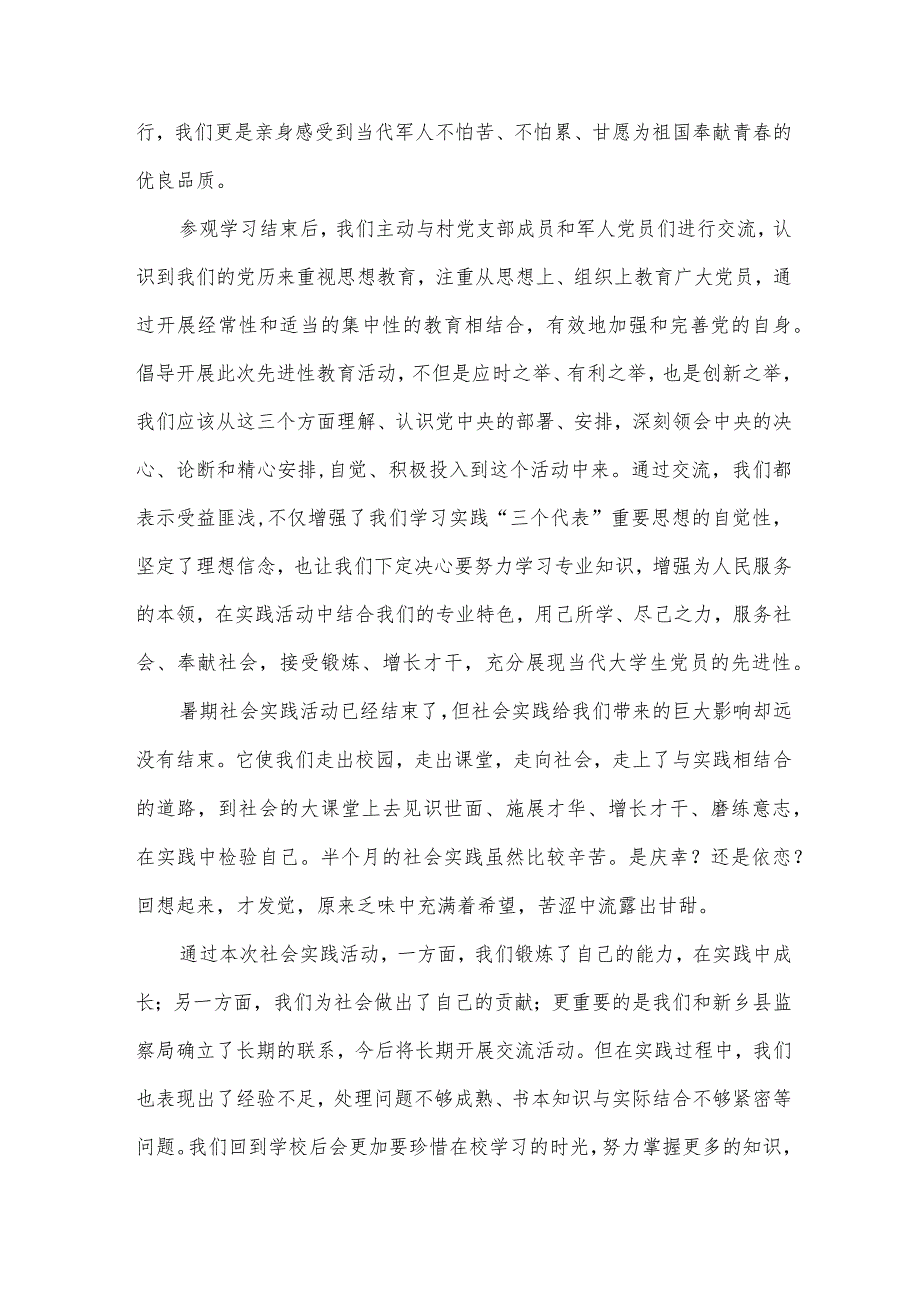 行，我们更是亲身感受到当代军人不怕苦、不怕累、甘愿为祖国奉献青春的优良品质。

参观学习结束后，我们主动与村党支部成员和军人党员们进行交流，认识到我们的党历来重视思想教育，注重从思想上、组织上教育广大党员，通过开展经常性和适当的集中性的教育相结合，有效地加强和完善党的自身。倡导开展此次先进性教育活动，不但是应时之举、有利之举，也是创新之举，我们应该从这三个方面理解、认识党中央的部署、安排，深刻领会中央的决心、论断和精心安排，自觉、积极投入到这个活动中来。通过交流，我们都表示受益匪浅，不仅增强了我们学习实践“三个代表”重要思想的自觉性，坚定了理想信念，也让我们下定决心要努力学习专业知识，增强为人民服务的本领，在实践活动中结合我们的专业特色，用己所学、尽己之力，服务社会、奉献社会，接受锻炼、增长才干，充分展现当代大学生党员的先进性。

暑期社会实践活动已经结束了，但社会实践给我们带来的巨大影响却远没有结束。它使我们走出校园，走出课堂，走向社会，走上了与实践相结合的道路，到社会的大课堂上去见识世面、施展才华、增长才干、磨练意志，在实践中检验自己。半个月的社会实践虽然比较辛苦。是庆幸？还是依恋？回想起来，才发觉，原来乏味中充满着希望，苦涩中流露出甘甜。

通过本次社会实践活动，一方面，我们锻炼了自己的能力，在实践中成长；另一方面，我们为社会做出了自己的贡献；更重要的是我们和新乡县监察局确立了长期的联系，今后将长期开展交流活动。但在实践过程中，我们也表现出了经验不足，处理问题不够成熟、书本知识与实际结合不够紧密等问题。我们回到学校后会更加要珍惜在校学习的时光，努力掌握更多的知识，